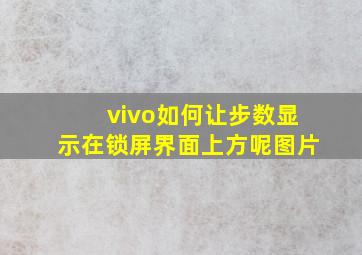 vivo如何让步数显示在锁屏界面上方呢图片